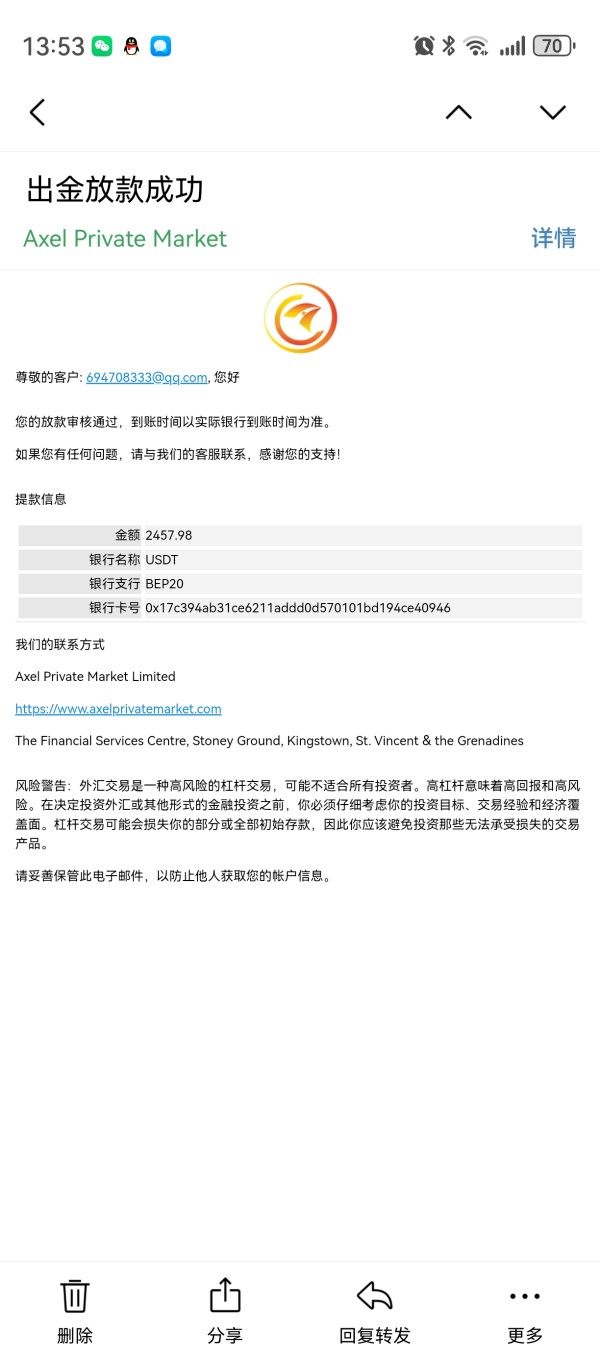 13:53 70

出金放款成功

Axel Private Market 详情

尊敬的客户: 694708333@qq.com, 您好

您的放款审核通过，到账时间以实际银行到账时间为准。

如果您有任何问题，请与我们的客服联系，感谢您的支持!

提款信息

| 金额 | 2457.98 |
|---|---|
| 银行名称 | USDT |
| 银行支行 | BEP20 |
| 银行卡号 | 0x17c394ab31ce6211addd0d570101bd194ce40946 |

我们的联系方式

Axel Private Market Limited

https://www.axelprivatemarket.com

The Financial Services Centre, Stoney Ground, Kingstown, St. Vincent & the Grenadines

风险警告：外汇交易是一种高风险的杠杆交易，可能不适合所有投资者。高杠杆意味着高回报和高风险。在决定投资外汇或其他形式的金融投资之前，你必须仔细考虑你的投资目标、交易经验和经济覆盖面。杠杆交易可能会损失你的部分或全部初始存款，因此你应该避免投资那些无法承受损失的交易产品。

请妥善保管此电子邮件，以防止他人获取您的帐户信息。

删除 分享 回复转发 更多